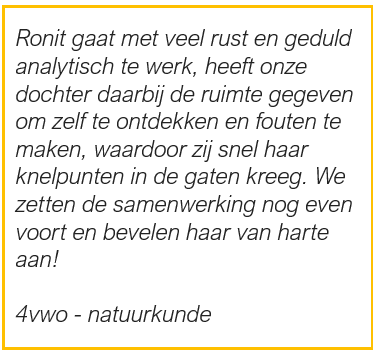 Ronit gaat met veel rust en geduld analytisch te werk, heeft onze dochter daarbij de ruimte gegeven om zelf te ontdekken en fouten te maken, waardoor zij snel haar knelpunten in de gaten kreeg. We zetten de samenwerking nog even voort en bevelen haar van harte aan!

4vwo - natuurkunde